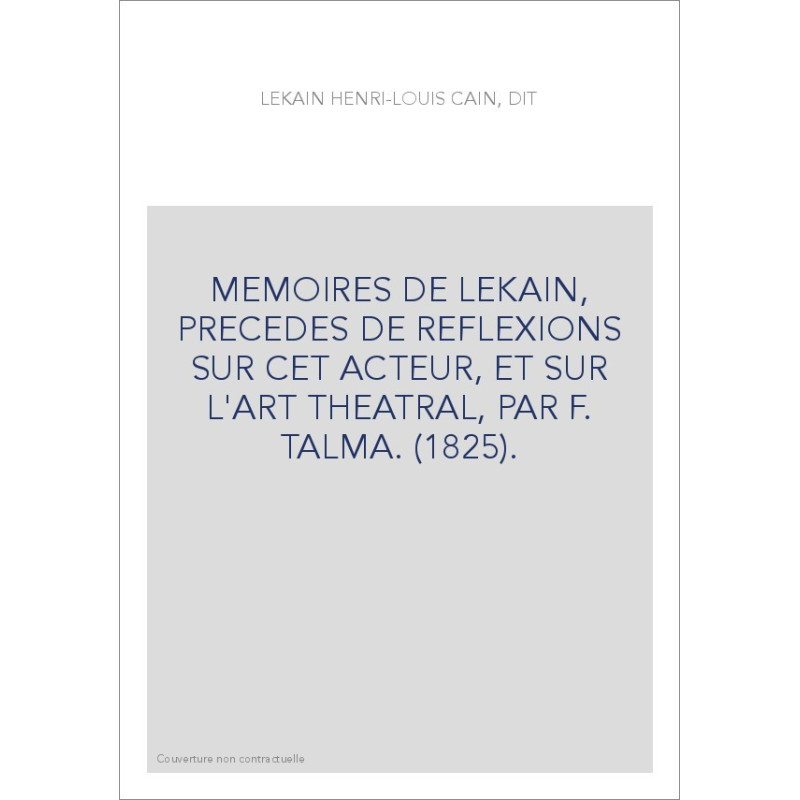 LEKAIN HENRI-LOUIS CAIN, DIT

MEMOIRES DE LEKAIN, PRECEDES DE REFLEXIONS SUR CET ACTEUR, ET SUR L'ART THEATRAL, PAR F. TALMA. (1825).

Couverture non contractuelle